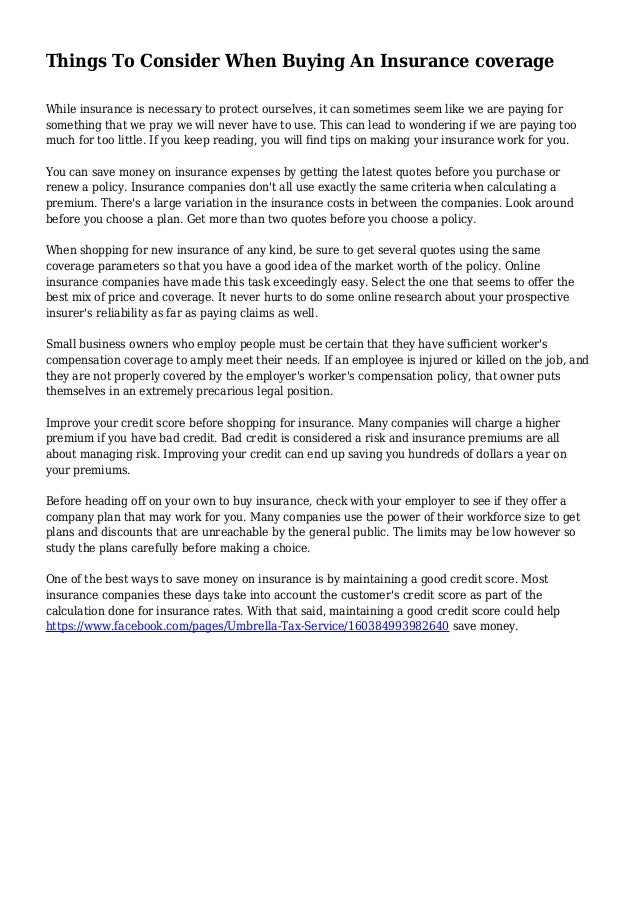 Things To Consider When Buying An Insurance coverage

While insurance is necessary to protect ourselves, it can sometimes seem like we are paying for something that we pray we will never have to use. This can lead to wondering if we are paying too much for too little. If you keep reading, you will find tips on making your insurance work for you.

You can save money on insurance expenses by getting the latest quotes before you purchase or renew a policy. Insurance companies don't all use exactly the same criteria when calculating a premium. There's a large variation in the insurance costs in between the companies. Look around before you choose a plan. Get more than two quotes before you choose a policy.

When shopping for new insurance of any kind, be sure to get several quotes using the same coverage parameters so that you have a good idea of the market worth of the policy. Online insurance companies have made this task exceedingly easy. Select the one that seems to offer the best mix of price and coverage. It never hurts to do some online research about your prospective insurer's reliability as far as paying claims as well.

Small business owners who employ people must be certain that they have sufficient worker's compensation coverage to amply meet their needs. If an employee is injured or killed on the job, and they are not properly covered by the employer's worker's compensation policy, that owner puts themselves in an extremely precarious legal position.

Improve your credit score before shopping for insurance. Many companies will charge a higher premium if you have bad credit. Bad credit is considered a risk and insurance premiums are all about managing risk. Improving your credit can end up saving you hundreds of dollars a year on your premiums.

Before heading off on your own to buy insurance, check with your employer to see if they offer a company plan that may work for you. Many companies use the power of their workforce size to get plans and discounts that are unreachable by the general public. The limits may be low however so study the plans carefully before making a choice.

One of the best ways to save money on insurance is by maintaining a good credit score. Most insurance companies these days take into account the customer's credit score as part of the calculation done for insurance rates. With that said, maintaining a good credit score could help https://www.facebook.com/pages/Umbrella-Tax-Service/160384993982640 save money.